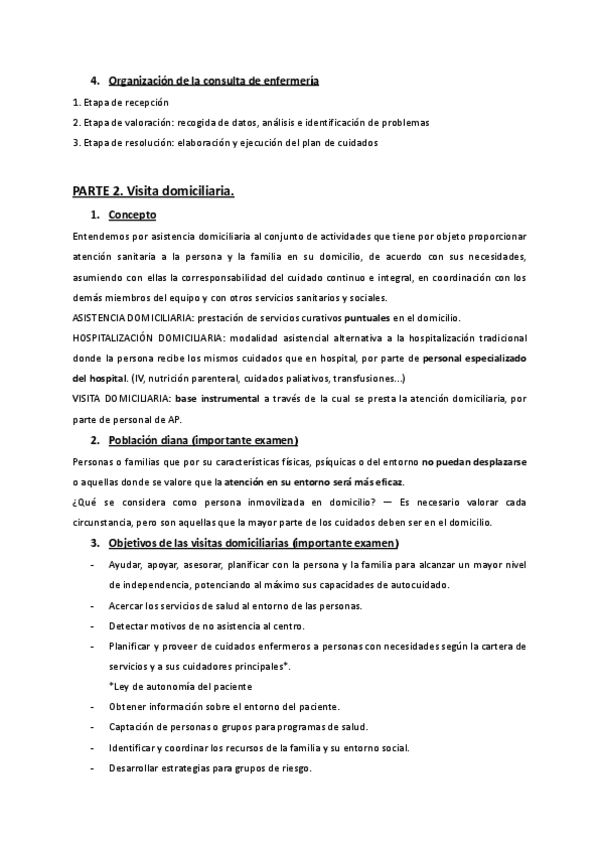 4. Organización de la consulta de enfermería

1. Etapa de recepción

2. Etapa de valoración: recogida de datos, análisis e identificación de problemas

3. Etapa de resolución: elaboración y ejecución del plan de cuidados

PARTE 2. Visita domiciliaria.

1. Concepto

Entendemos por asistencia domiciliaria al conjunto de actividades que tiene por objeto proporcionar atención sanitaria a la persona y la familia en su domicilio, de acuerdo con sus necesidades, asumiendo con ellas la corresponsabilidad del cuidado continuo e integral, en coordinación con los demás miembros del equipo y con otros servicios sanitarios y sociales.

ASISTENCIA DOMICILIARIA: prestación de servicios curativos puntuales en el domicilio.

HOSPITALIZACIÓN DOMICILIARIA: modalidad asistencial alternativa a la hospitalización tradicional donde la persona recibe los mismos cuidados que en hospital, por parte de personal especializado del hospital. (IV, nutrición parenteral, cuidados paliativos, transfusiones...)

VISITA DOMICILIARIA: base instrumental a través de la cual se presta la atención domiciliaria, por parte de personal de AP.

2. Población diana (importante examen)

Personas o familias que por su características físicas, psíquicas o del entorno no puedan desplazarse o aquellas donde se valore que la atención en su entorno será más eficaz.

¿Qué se considera como persona inmovilizada en domicilio? — Es necesario valorar cada circunstancia, pero son aquellas que la mayor parte de los cuidados deben ser en el domicilio.

3. Objetivos de las visitas domiciliarias (importante examen)

- Ayudar, apoyar, asesorar, planificar con la persona y la familia para alcanzar un mayor nivel de independencia, potenciando al máximo sus capacidades de autocuidado.
- Acercar los servicios de salud al entorno de las personas.
- Detectar motivos de no asistencia al centro.
- Planificar y proveer de cuidados enfermeros a personas con necesidades según la cartera de servicios y a sus cuidadores principales*.
*Ley de autonomía del paciente
- Obtener información sobre el entorno del paciente.
- Captación de personas o grupos para programas de salud.
- Identificar y coordinar los recursos de la familia y su entorno social.
- Desarrollar estrategias para grupos de riesgo.